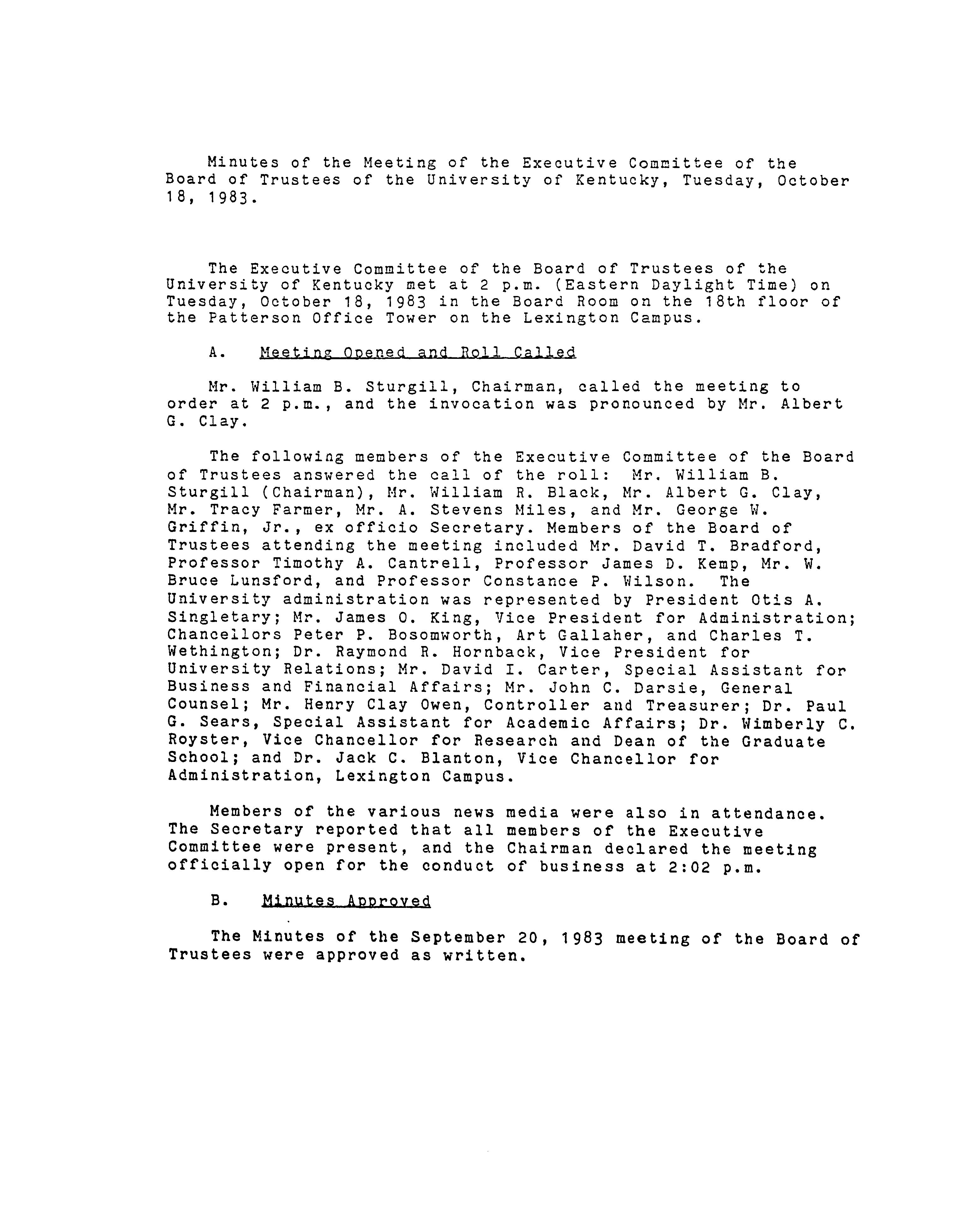 Minutes of the Meeting of the Executive Committee of the Board of Trustees of the University of Kentucky, Tuesday, October 18, 1983.

The Executive Committee of the Board of Trustees of the University of Kentucky met at 2 p.m. (Eastern Daylight Time) on Tuesday, October 18, 1983 in the Board Room on the 18th floor of the Patterson Office Tower on the Lexington Campus.

A. Meeting Opened and Roll Called

Mr. William B. Sturgill, Chairman, called the meeting to order at 2 p.m., and the invocation was pronounced by Mr. Albert G. Clay.

The following members of the Executive Committee of the Board of Trustees answered the call of the roll: Mr. William B. Sturgill (Chairman), Mr. William R. Black, Mr. Albert G. Clay, Mr. Tracy Farmer, Mr. A. Stevens Miles, and Mr. George W. Griffin, Jr., ex officio Secretary. Members of the Board of Trustees attending the meeting included Mr. David T. Bradford, Professor Timothy A. Cantrell, Professor James D. Kemp, Mr. W. Bruce Lunsford, and Professor Constance P. Wilson. The University administration was represented by President Otis A. Singletary; Mr. James O. King, Vice President for Administration; Chancellors Peter P. Bosomworth, Art Gallaher, and Charles T. Wethington; Dr. Raymond R. Hornback, Vice President for University Relations; Mr. David I. Carter, Special Assistant for Business and Financial Affairs; Mr. John C. Darsie, General Counsel; Mr. Henry Clay Owen, Controller and Treasurer; Dr. Paul G. Sears, Special Assistant for Academic Affairs; Dr. Wimberly C. Royster, Vice Chancellor for Research and Dean of the Graduate School; and Dr. Jack C. Blanton, Vice Chancellor for Administration, Lexington Campus.

Members of the various news media were also in attendance. The Secretary reported that all members of the Executive Committee were present, and the Chairman declared the meeting officially open for the conduct of business at 2:02 p.m.

B. Minutes Approved

The Minutes of the September 20, 1983 meeting of the Board of Trustees were approved as written.